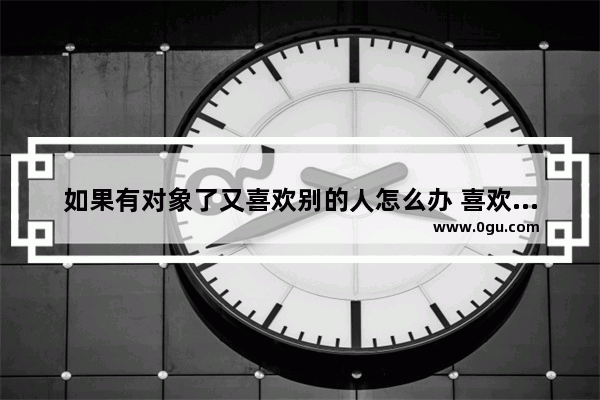 如果有对象了又喜欢别的人怎么办 喜欢...

www.0gu.com